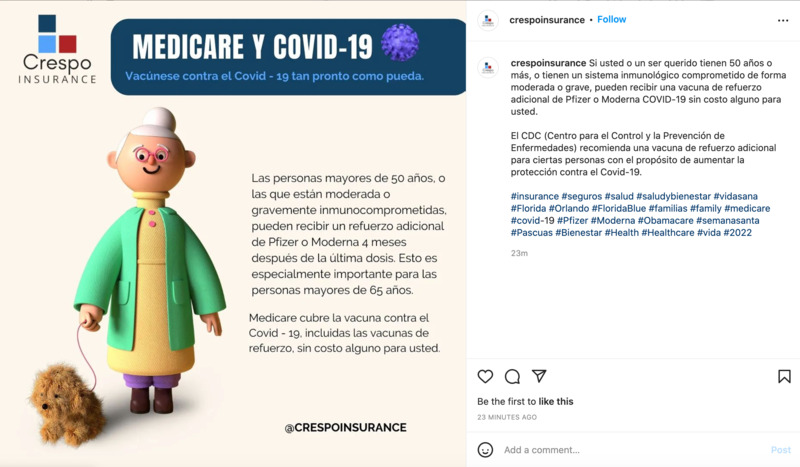 Crespo
INSURANCE

MEDICARE Y COVID-19

Vacúnese contra el Covid - 19 tan pronto como pueda.

Las personas mayores de 50 años, o las que están moderada o gravemente inmunocomprometidas, pueden recibir un refuerzo adicional de Pfizer o Moderna 4 meses después de la última dosis. Esto es especialmente importante para las personas mayores de 65 años.

Medicare cubre la vacuna contra el Covid - 19, incluidas las vacunas de refuerzo, sin costo alguno para usted.

@CRESPOINSURANCE

crespoinsurance • Follow

crespoinsurance Si usted o un ser querido tienen 50 años o más, o tienen un sistema inmunológico comprometido de forma moderada o grave, pueden recibir una vacuna de refuerzo adicional de Pfizer o Moderna COVID-19 sin costo alguno para usted.

El CDC (Centro para el Control y la Prevención de Enfermedades) recomienda una vacuna de refuerzo adicional para ciertas personas con el propósito de aumentar la protección contra el Covid-19.

#insurance #seguros #salud #saludybienestar #vidasana #Florida #Orlando #FloridaBlue #familias #family #medicare #covid-19 #Pfizer #Moderna #Obamacare #semanasanta #Pascuas #Bienestar #Health #Healthcare #vida #2022

23m

Be the first to like this

23 MINUTES AGO

Add a comment...

Post